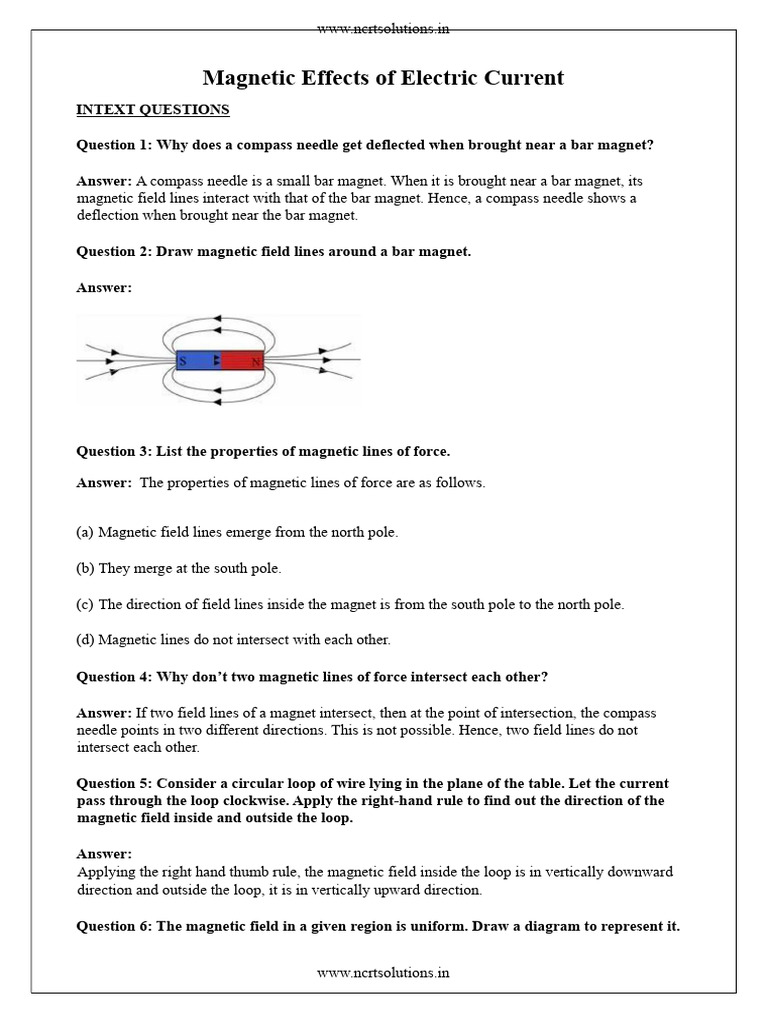 www.ncrtsolutions.in

Magnetic Effects of Electric Current

INTEXT QUESTIONS

Question 1: Why does a compass needle get deflected when brought near a bar magnet?

Answer: A compass needle is a small bar magnet. When it is brought near a bar magnet, its magnetic field lines interact with that of the bar magnet. Hence, a compass needle shows a deflection when brought near the bar magnet.

Question 2: Draw magnetic field lines around a bar magnet.

Answer:

S N

Question 3: List the properties of magnetic lines of force.

Answer: The properties of magnetic lines of force are as follows.

(a) Magnetic field lines emerge from the north pole.

(b) They merge at the south pole.

(c) The direction of field lines inside the magnet is from the south pole to the north pole.

(d) Magnetic lines do not intersect with each other.

Question 4: Why don't two magnetic lines of force intersect each other?

Answer: If two field lines of a magnet intersect, then at the point of intersection, the compass needle points in two different directions. This is not possible. Hence, two field lines do not intersect each other.

Question 5: Consider a circular loop of wire lying in the plane of the table. Let the current pass through the loop clockwise. Apply the right-hand rule to find out the direction of the magnetic field inside and outside the loop.

Answer:
Applying the right hand thumb rule, the magnetic field inside the loop is in vertically downward direction and outside the loop, it is in vertically upward direction.

Question 6: The magnetic field in a given region is uniform. Draw a diagram to represent it.

www.ncrtsolutions.in